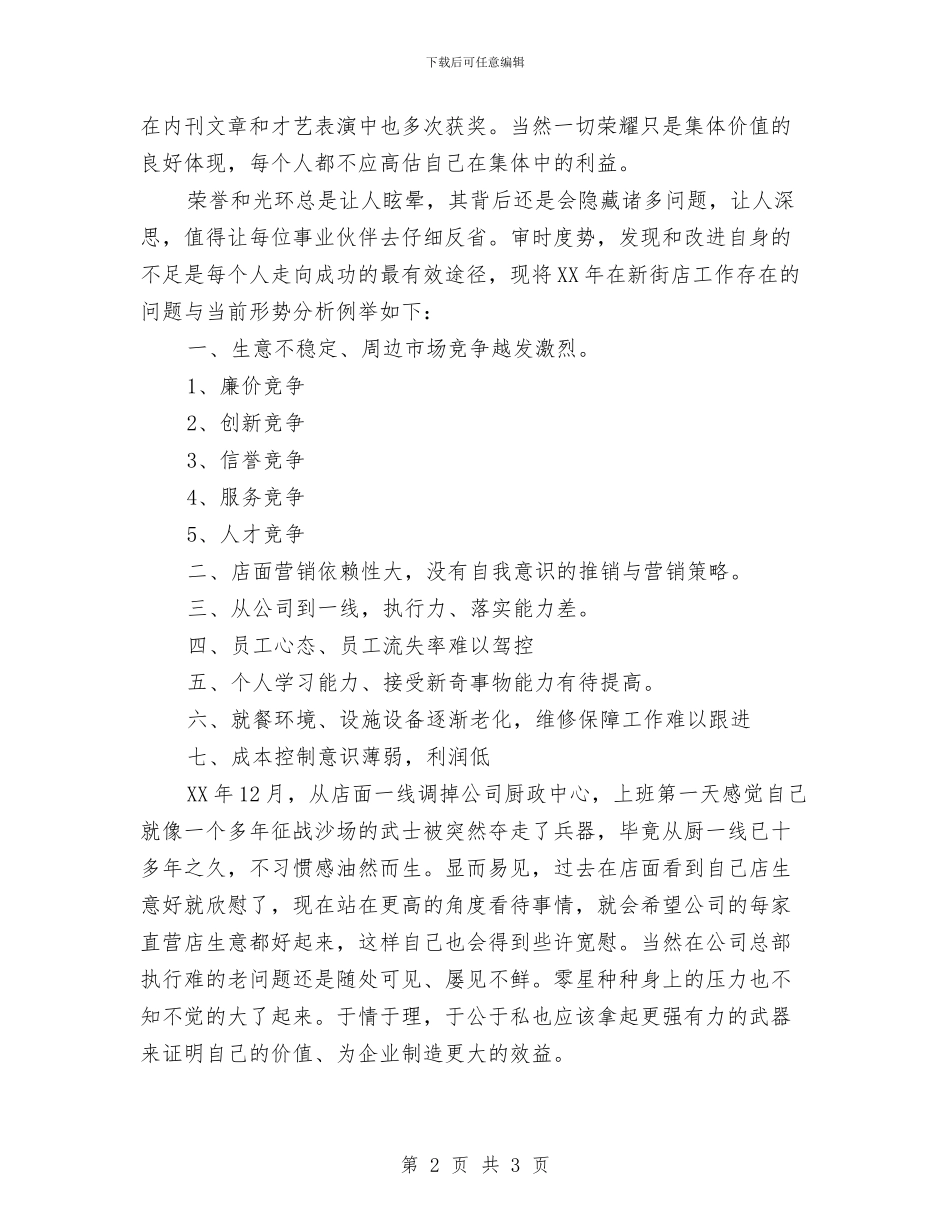 下载后可任意编辑

在内刊文章和才艺表演中也多次获奖。当然一切荣耀只是集体价值的良好体现，每个人都不应高估自己在集体中的利益。

荣誉和光环总是让人眩晕，其背后还是会隐藏诸多问题，让人深思，值得让每位事业伙伴去仔细反省。审时度势，发现和改进自身的不足是每个人走向成功的最有效途径，现将XX年在新街店工作存在的问题与当前形势分析例举如下：

一、生意不稳定、周边市场竞争越发激烈。

1、廉价竞争

2、创新竞争

3、信誉竞争

4、服务竞争

5、人才竞争

二、店面营销依赖性大，没有自我意识的推销与营销策略。

三、从公司到一线，执行力、落实能力差。

四、员工心态、员工流失率难以驾控

五、个人学习能力、接受新奇事物能力有待提高。

六、就餐环境、设施设备逐渐老化，维修保障工作难以跟进

七、成本控制意识薄弱，利润低

XX年12月，从店面一线调掉公司厨政中心，上班第一天感觉自己就像一个多年征战沙场的武士被突然夺走了兵器，毕竟从厨一线已十多年之久，不习惯感油然而生。显而易见，过去在店面看到自己店生意好就欣慰了，现在站在更高的角度看待事情，就会希望公司的每家直营店生意都好起来，这样自己也会得到些许宽慰。当然在公司总部执行难的老问题还是随处可见、屡见不鲜。零星种种身上的压力也不知不觉的大了起来。于情于理，于公于私也应该拿起更强有力的武器来证明自己的价值、为企业制造更大的效益。

第 2 页 共 3 页